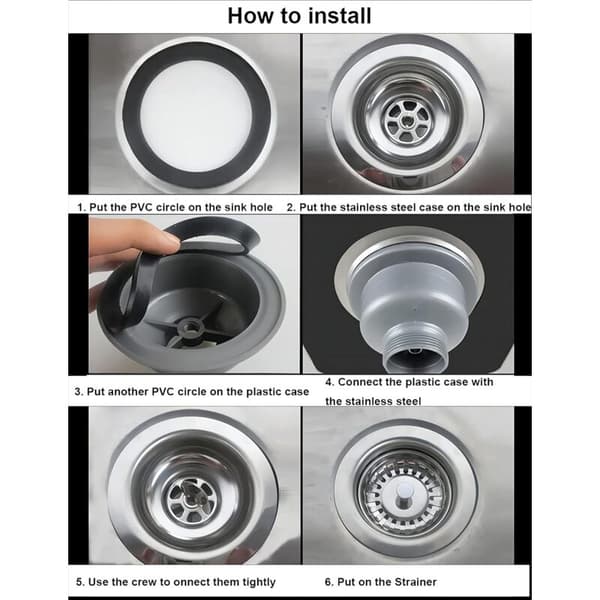 How to install

1. Put the PVC circle on the sink hole

2. Put the stainless steel case on the sink hole

3. Put another PVC circle on the plastic case

4. Connect the plastic case with the stainless steel

5. Use the crew to onnect them tightly

6. Put on the Strainer